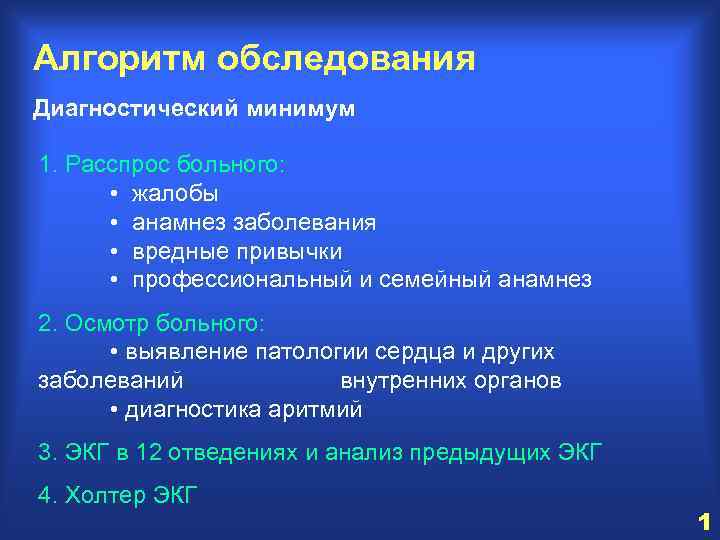 Алгоритм обследования

Диагностический минимум

1. Расспрос больного:
• жалобы
• анамнез заболевания
• вредные привычки
• профессиональный и семейный анамнез

2. Осмотр больного:
• выявление патологии сердца и других заболеваний внутренних органов
• диагностика аритмий

3. ЭКГ в 12 отведениях и анализ предыдущих ЭКГ

4. Холтер ЭКГ

1